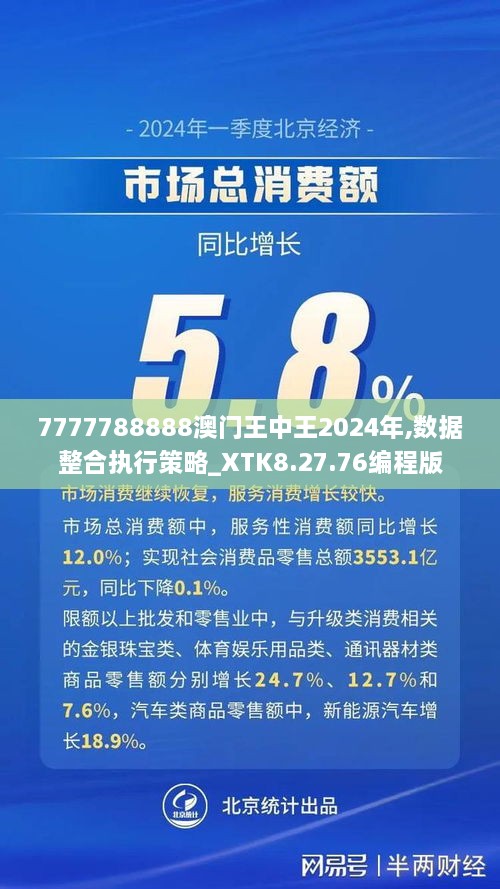 - 2024年一季度北京经济 -

市场总消费额

同比增长

5.8%

7777788888澳门王中王2024年,数据整合执行策略_XTK8.27.76编程版

市场消费继续恢复，服务消费增长较快。

市场总消费额中，服务性消费额同比增长12.0%；实现社会消费品零售总额3553.1亿元，同比下降0.1%。

限额以上批发和零售业中，与升级类消费相关的金银珠宝类、体育娱乐用品类、通讯器材类商品零售额分别增长24.7%、12.7%和7.6%，汽车类商品零售额中，新能源汽车增长18.9%。

北京统计

北京统计出品

网易号 | 半两财经